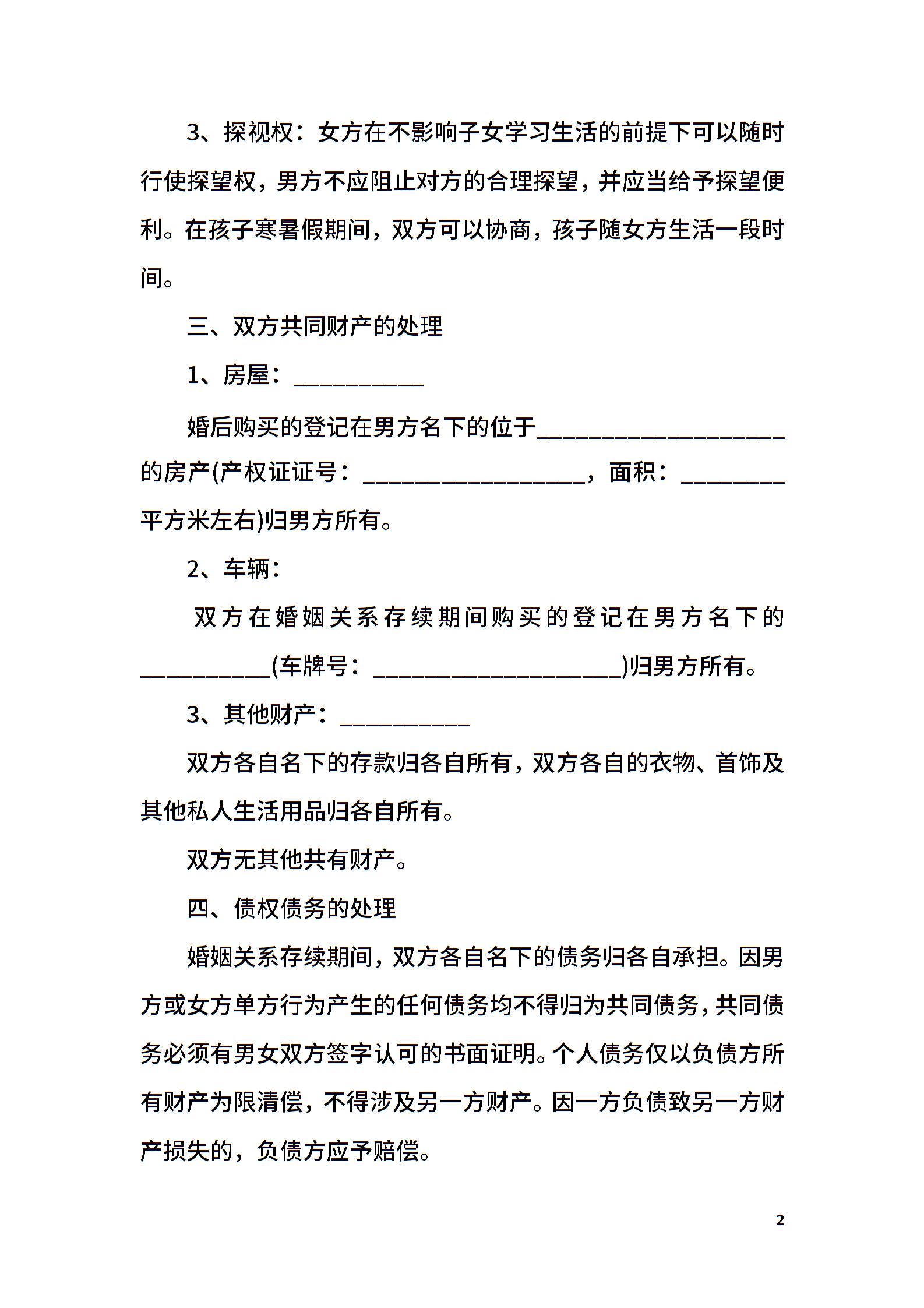 3、探视权：女方在不影响子女学习生活的前提下可以随时行使探望权，男方不应阻止对方的合理探望，并应当给予探望便利。在孩子寒暑假期间，双方可以协商，孩子随女方生活一段时间。

三、双方共同财产的处理

1、房屋：___________

婚后购买的登记在男方名下的位于_____________________的房产(产权证证号：___________________，面积：_________平方米左右)归男方所有。

2、车辆：

双方在婚姻关系存续期间购买的登记在男方名下的___________(车牌号：_____________________)归男方所有。

3、其他财产：___________

双方各自名下的存款归各自所有，双方各自的衣物、首饰及其他私人生活用品归各自所有。

双方无其他共有财产。

四、债权债务的处理

婚姻关系存续期间，双方各自名下的债务归各自承担。因男方或女方单方行为产生的任何债务均不得归为共同债务，共同债务必须有男女双方签字认可的书面证明。个人债务仅以负债方所有财产为限清偿，不得涉及另一方财产。因一方负债致另一方财产损失的，负债方应予赔偿。

2